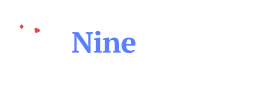 Nine